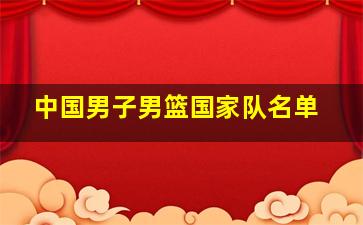 中国男子男篮国家队名单